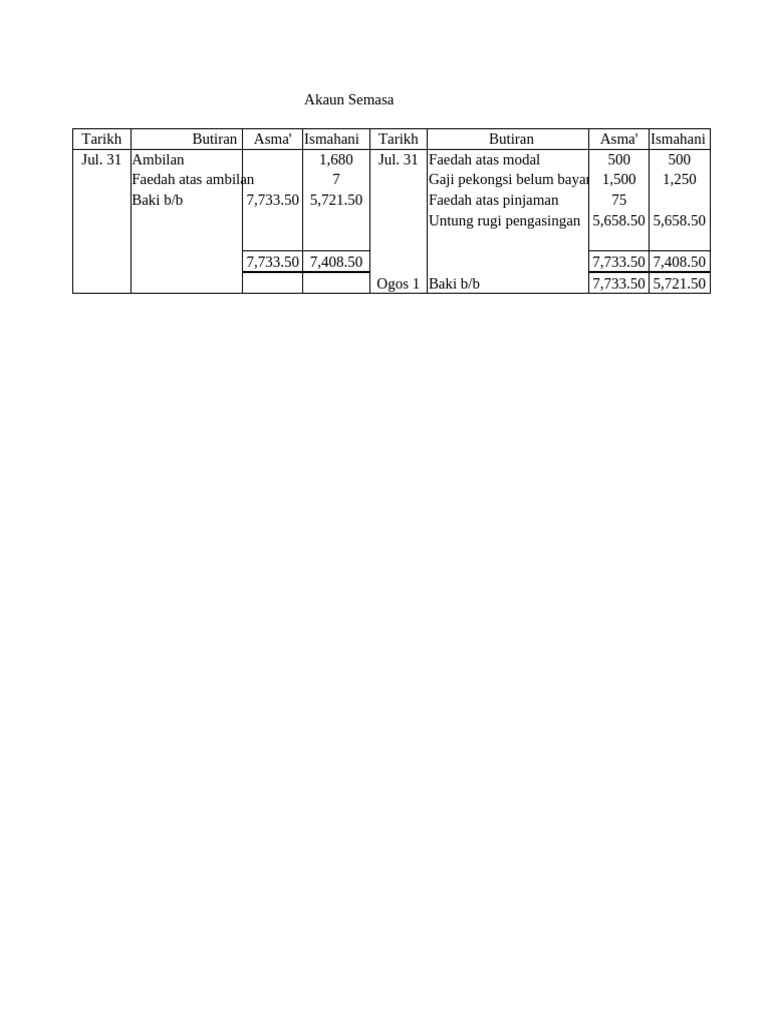 Akaun Semasa

| Tarikh | Butiran | Asma' | Ismahani | Tarikh | Butiran | Asma' | Ismahani |
|---|---|---|---|---|---|---|---|
| Jul. 31 | Ambilan | | 1,680 | Jul. 31 | Faedah atas modal | 500 | 500 |
| | Faedah atas ambilan | | 7 | | Gaji pekongsi belum bayar | 1,500 | 1,250 |
| | Baki b/b | 7,733.50 | 5,721.50 | | Faedah atas pinjaman | 75 | |
| | | | | | Untung rugi pengasingan | 5,658.50 | 5,658.50 |
| | | 7,733.50 | 7,408.50 | | | 7,733.50 | 7,408.50 |
| | | | | Ogos 1 | Baki b/b | 7,733.50 | 5,721.50 |